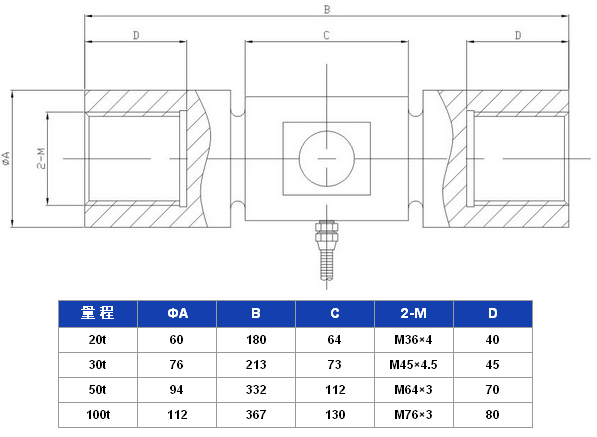 B

D

C

D

ΦA

2-M

| 量程 | ΦA | B | C | 2-M | D |
|---|---|---|---|---|---|
| 20t | 60 | 180 | 64 | M36×4 | 40 |
| 30t | 76 | 213 | 73 | M45×4.5 | 45 |
| 50t | 94 | 332 | 112 | M64×3 | 70 |
| 100t | 112 | 367 | 130 | M76×3 | 80 |